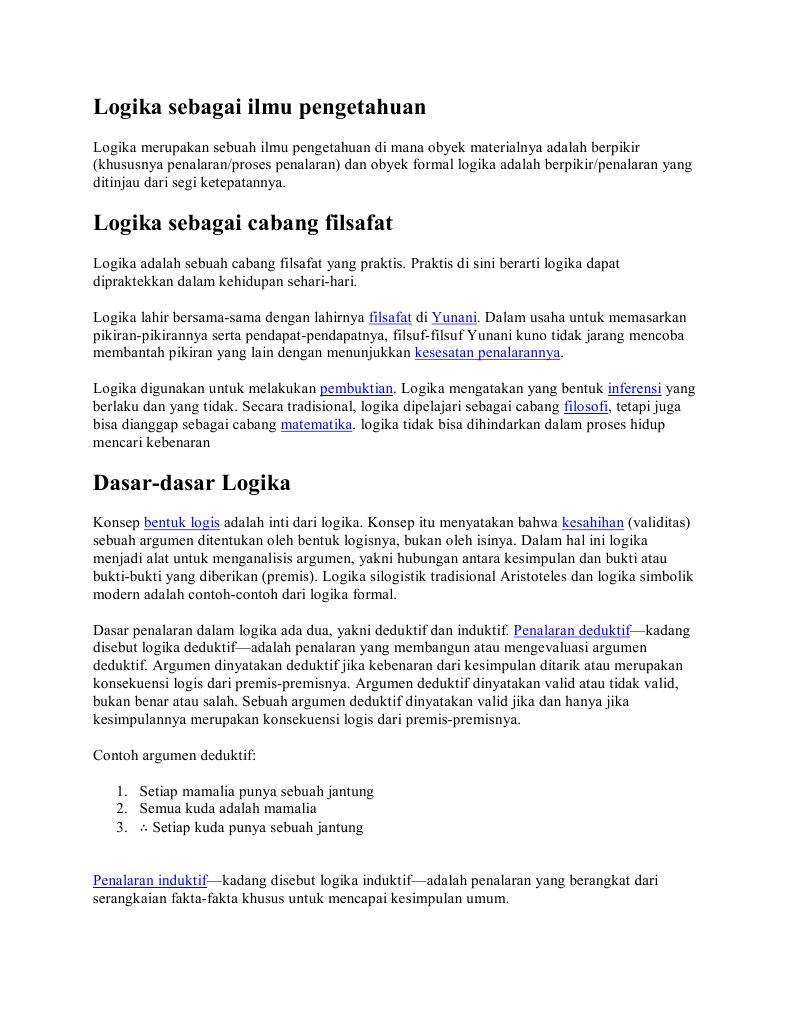 Logika sebagai ilmu pengetahuan

Logika merupakan sebuah ilmu pengetahuan di mana obyek materialnya adalah berpikir (khususnya penalaran/proses penalaran) dan obyek formal logika adalah berpikir/penalaran yang ditinjau dari segi ketepatannya.

Logika sebagai cabang filsafat

Logika adalah sebuah cabang filsafat yang praktis. Praktis di sini berarti logika dapat dipraktekkan dalam kehidupan sehari-hari.

Logika lahir bersama-sama dengan lahirnya filsafat di Yunani. Dalam usaha untuk memasarkan pikiran-pikirannya serta pendapat-pendapatnya, filsuf-filsuf Yunani kuno tidak jarang mencoba membantah pikiran yang lain dengan menunjukkan kesesatan penalarannya.

Logika digunakan untuk melakukan pembuktian. Logika mengatakan yang bentuk inferensi yang berlaku dan yang tidak. Secara tradisional, logika dipelajari sebagai cabang filosofi, tetapi juga bisa dianggap sebagai cabang matematika. logika tidak bisa dihindarkan dalam proses hidup mencari kebenaran

Dasar-dasar Logika

Konsep bentuk logis adalah inti dari logika. Konsep itu menyatakan bahwa kesahihan (validitas) sebuah argumen ditentukan oleh bentuk logisnya, bukan oleh isinya. Dalam hal ini logika menjadi alat untuk menganalisis argumen, yakni hubungan antara kesimpulan dan bukti atau bukti-bukti yang diberikan (premis). Logika silogistik tradisional Aristoteles dan logika simbolik modern adalah contoh-contoh dari logika formal.

Dasar penalaran dalam logika ada dua, yakni deduktif dan induktif. Penalaran deduktif—kadang disebut logika deduktif—adalah penalaran yang membangun atau mengevaluasi argumen deduktif. Argumen dinyatakan deduktif jika kebenaran dari kesimpulan ditarik atau merupakan konsekuensi logis dari premis-premisnya. Argumen deduktif dinyatakan valid atau tidak valid, bukan benar atau salah. Sebuah argumen deduktif dinyatakan valid jika dan hanya jika kesimpulannya merupakan konsekuensi logis dari premis-premisnya.

Contoh argumen deduktif:

1. Setiap mamalia punya sebuah jantung
2. Semua kuda adalah mamalia
3. ∴ Setiap kuda punya sebuah jantung

Penalaran induktif—kadang disebut logika induktif—adalah penalaran yang berangkat dari serangkaian fakta-fakta khusus untuk mencapai kesimpulan umum.